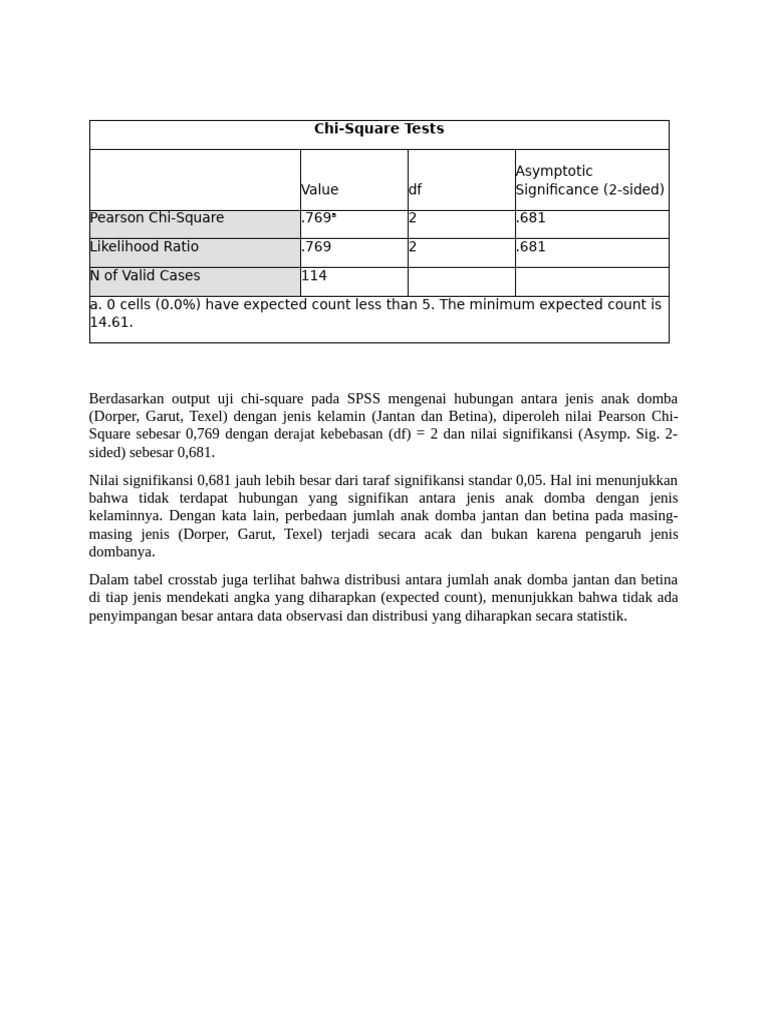 Chi-Square Tests

|  | Value | df | Asymptotic Significance (2-sided) |
|---|---|---|---|
| Pearson Chi-Square | .769$^{a}$ | 2 | .681 |
| Likelihood Ratio | .769 | 2 | .681 |
| N of Valid Cases | 114 |  |  |

a. 0 cells (0.0%) have expected count less than 5. The minimum expected count is 14.61.

Berdasarkan output uji chi-square pada SPSS mengenai hubungan antara jenis anak domba (Dorper, Garut, Texel) dengan jenis kelamin (Jantan dan Betina), diperoleh nilai Pearson Chi-Square sebesar 0,769 dengan derajat kebebasan (df) = 2 dan nilai signifikansi (Asymp. Sig. 2-sided) sebesar 0,681.

Nilai signifikansi 0,681 jauh lebih besar dari taraf signifikansi standar 0,05. Hal ini menunjukkan bahwa tidak terdapat hubungan yang signifikan antara jenis anak domba dengan jenis kelaminnya. Dengan kata lain, perbedaan jumlah anak domba jantan dan betina pada masing-masing jenis (Dorper, Garut, Texel) terjadi secara acak dan bukan karena pengaruh jenis dombanya.

Dalam tabel crosstab juga terlihat bahwa distribusi antara jumlah anak domba jantan dan betina di tiap jenis mendekati angka yang diharapkan (expected count), menunjukkan bahwa tidak ada penyimpangan besar antara data observasi dan distribusi yang diharapkan secara statistik.